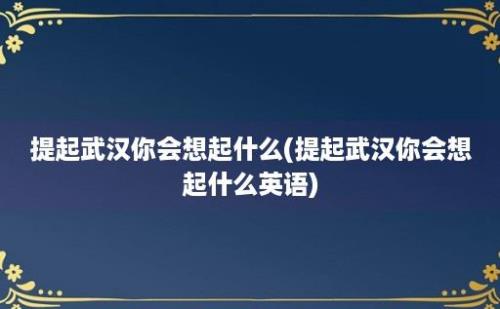 提起武汉你会想起什么(提起武汉你会想起什么英语)